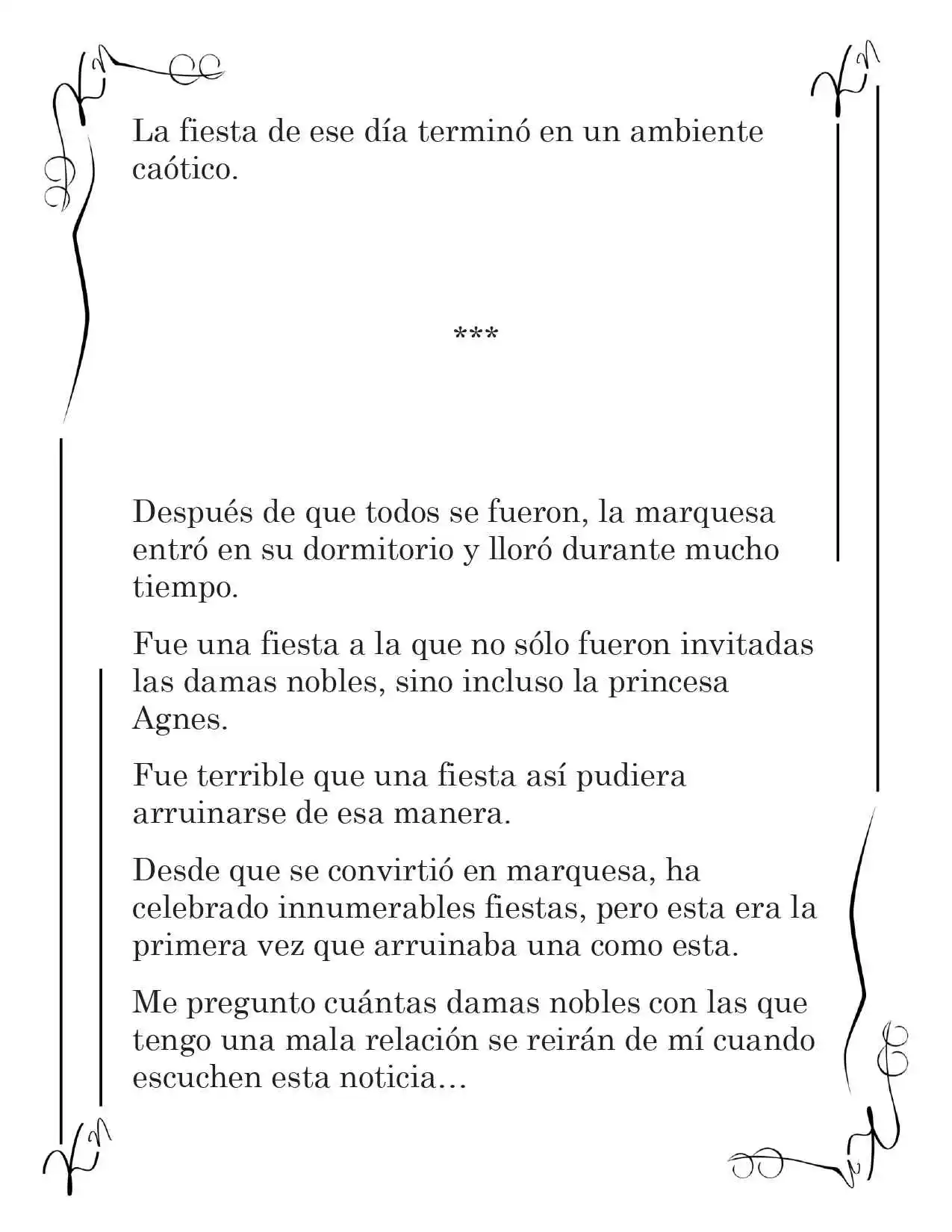 La fiesta de ese día terminó en un ambiente caótico.

***

Después de que todos se fueron, la marquesa entró en su dormitorio y lloró durante mucho tiempo.

Fue una fiesta a la que no sólo fueron invitadas las damas nobles, sino incluso la princesa Agnes.

Fue terrible que una fiesta así pudiera arruinarse de esa manera.

Desde que se convirtió en marquesa, ha celebrado innumerables fiestas, pero esta era la primera vez que arruinaba una como esta.

Me pregunto cuántas damas nobles con las que tengo una mala relación se reirán de mí cuando escuchen esta noticia…